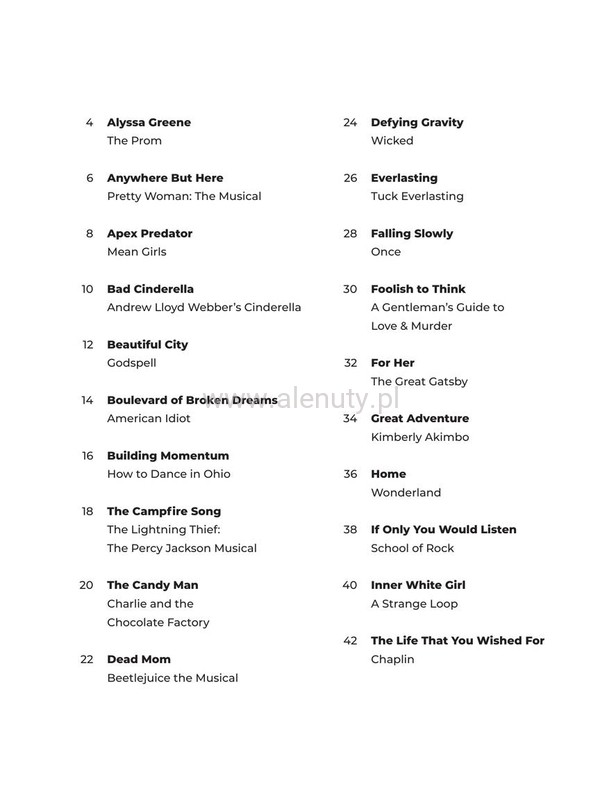 4 Alyssa Greene
The Prom

6 Anywhere But Here
Pretty Woman: The Musical

8 Apex Predator
Mean Girls

10 Bad Cinderella
Andrew Lloyd Webber's Cinderella

12 Beautiful City
Godspell

14 Boulevard of Broken Dreams
American Idiot

16 Building Momentum
How to Dance in Ohio

18 The Campfire Song
The Lightning Thief:
The Percy Jackson Musical

20 The Candy Man
Charlie and the
Chocolate Factory

22 Dead Mom
Beetlejuice the Musical

24 Defying Gravity
Wicked

26 Everlasting
Tuck Everlasting

28 Falling Slowly
Once

30 Foolish to Think
A Gentleman's Guide to
Love & Murder

32 For Her
The Great Gatsby

34 Great Adventure
Kimberly Akimbo

36 Home
Wonderland

38 If Only You Would Listen
School of Rock

40 Inner White Girl
A Strange Loop

42 The Life That You Wished For
Chaplin

www.alenuty.pl